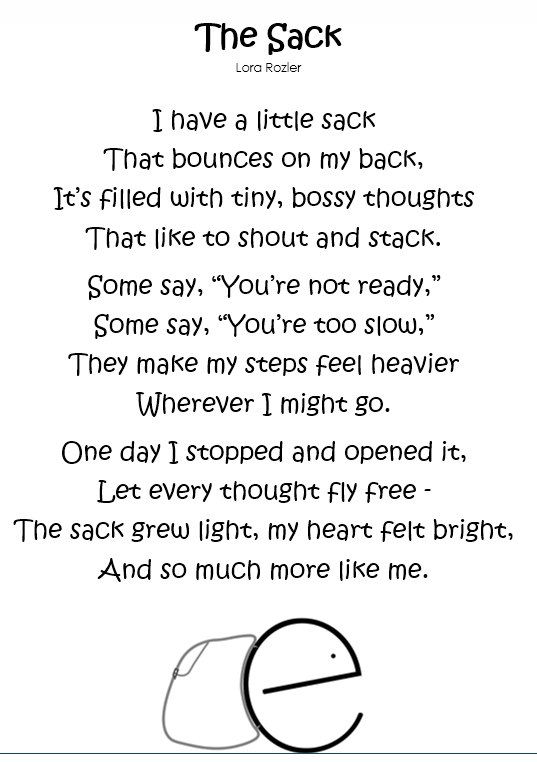 The Sack
Lora Rozler

I have a little sack
That bounces on my back,
It's filled with tiny, bossy thoughts
That like to shout and stack.

Some say, "You're not ready,"
Some say, "You're too slow,"
They make my steps feel heavier
Wherever I might go.

One day I stopped and opened it,
Let every thought fly free -
The sack grew light, my heart felt bright,
And so much more like me.